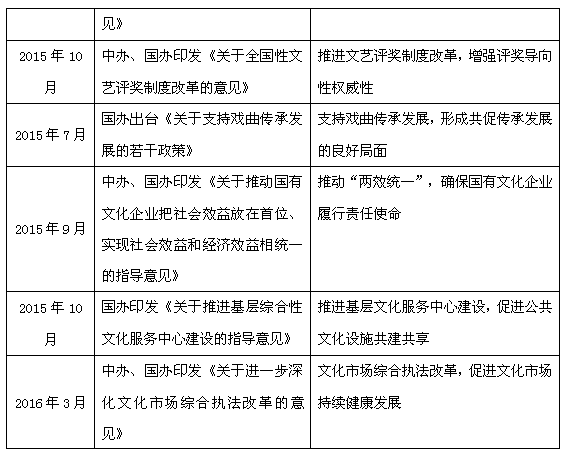 |  |  |  |
|---|---|---|
|  | 见》 |  |
| 2015 年 10 月 | 中办、国办印发《关于全国性文艺评奖制度改革的意见》 | 推进文艺评奖制度改革，增强评奖导向性权威性 |
| 2015 年 7 月 | 国办出台《关于支持戏曲传承发展的若干政策》 | 支持戏曲传承发展，形成共促传承发展的良好局面 |
| 2015 年 9 月 | 中办、国办印发《关于推动国有文化企业把社会效益放在首位、实现社会效益和经济效益相统一的指导意见》 | 推动“两效统一”，确保国有文化企业履行责任使命 |
| 2015 年 10 月 | 国办印发《关于推进基层综合性文化服务中心建设的指导意见》 | 推进基层文化服务中心建设，促进公共文化设施共建共享 |
| 2016 年 3 月 | 中办、国办印发《关于进一步深化文化市场综合执法改革的意见》 | 文化市场综合执法改革，促进文化市场持续健康发展 |